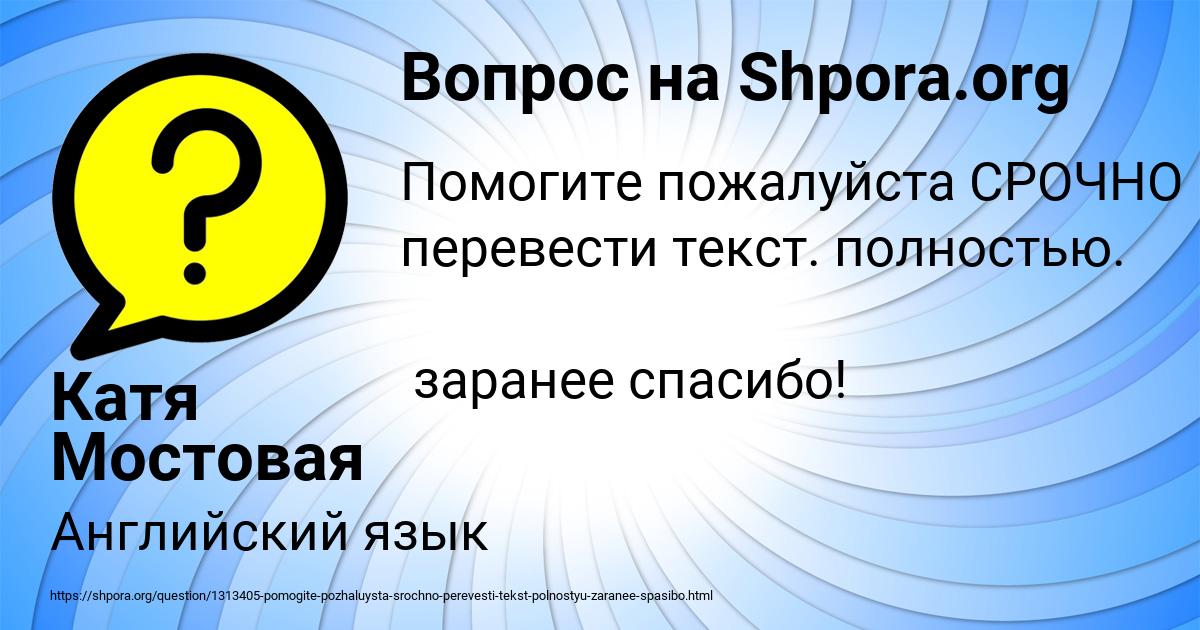 Вопрос на Shpora.org

Помогите пожалуйста СРОЧНО перевести текст. полностью.

заранее спасибо!

Катя Мостовая

Английский язык

https://shpora.org/question/1313405-pomogite-pozhaluysta-srochno-perevesti-tekst-polnostyu-zaranee-spasibo.html